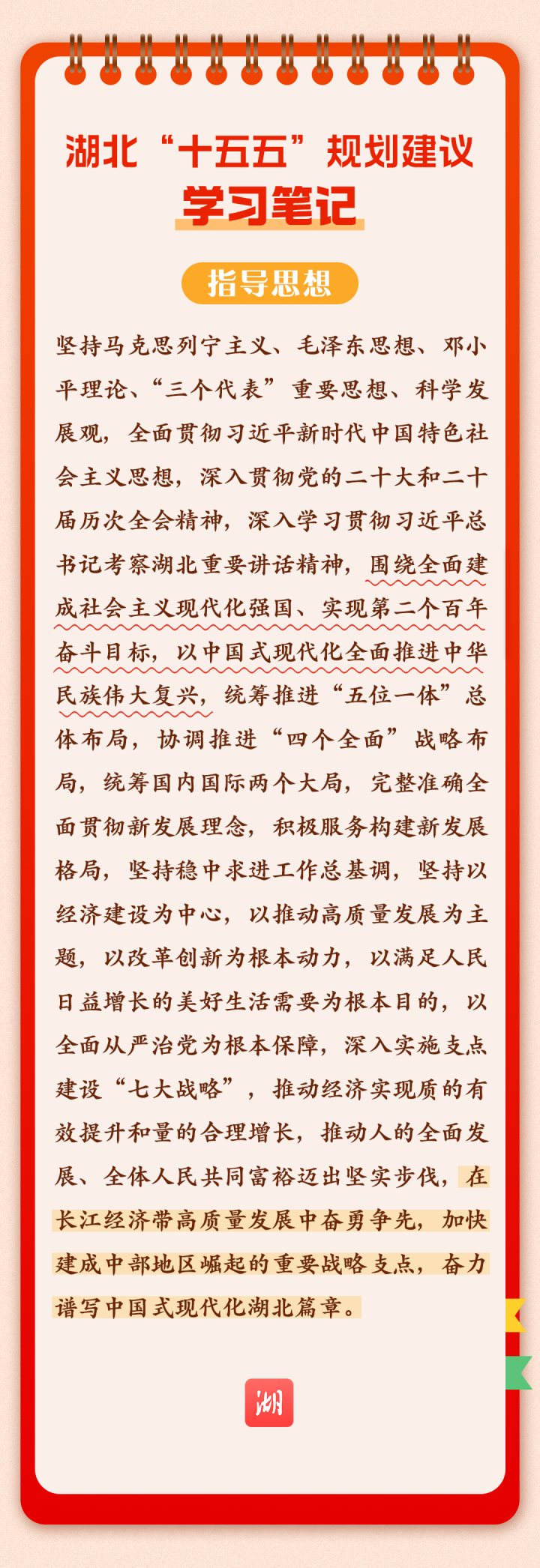 湖北“十五五”规划建议

学习笔记

指导思想

坚持马克思列宁主义、毛泽东思想、邓小平理论、“三个代表”重要思想、科学发展观，全面贯彻习近平新时代中国特色社会主义思想，深入贯彻党的二十大和二十届历次全会精神，深入学习贯彻习近平总书记考察湖北重要讲话精神，围绕全面建成社会主义现代化强国、实现第二个百年奋斗目标，以中国式现代化全面推进中华民族伟大复兴，统筹推进“五位一体”总体布局，协调推进“四个全面”战略布局，统筹国内国际两个大局，完整准确全面贯彻新发展理念，积极服务构建新发展格局，坚持稳中求进工作总基调，坚持以经济建设为中心，以推动高质量发展为主题，以改革创新为根本动力，以满足人民日益增长的美好生活需要为根本目的，以全面从严治党为根本保障，深入实施支点建设“七大战略”，推动经济实现质的有效提升和量的合理增长，推动人的全面发展、全体人民共同富裕迈出坚实步伐，在长江经济带高质量发展中奋勇争先，加快建成中部地区崛起的重要战略支点，奋力谱写中国式现代化湖北篇章。

湖